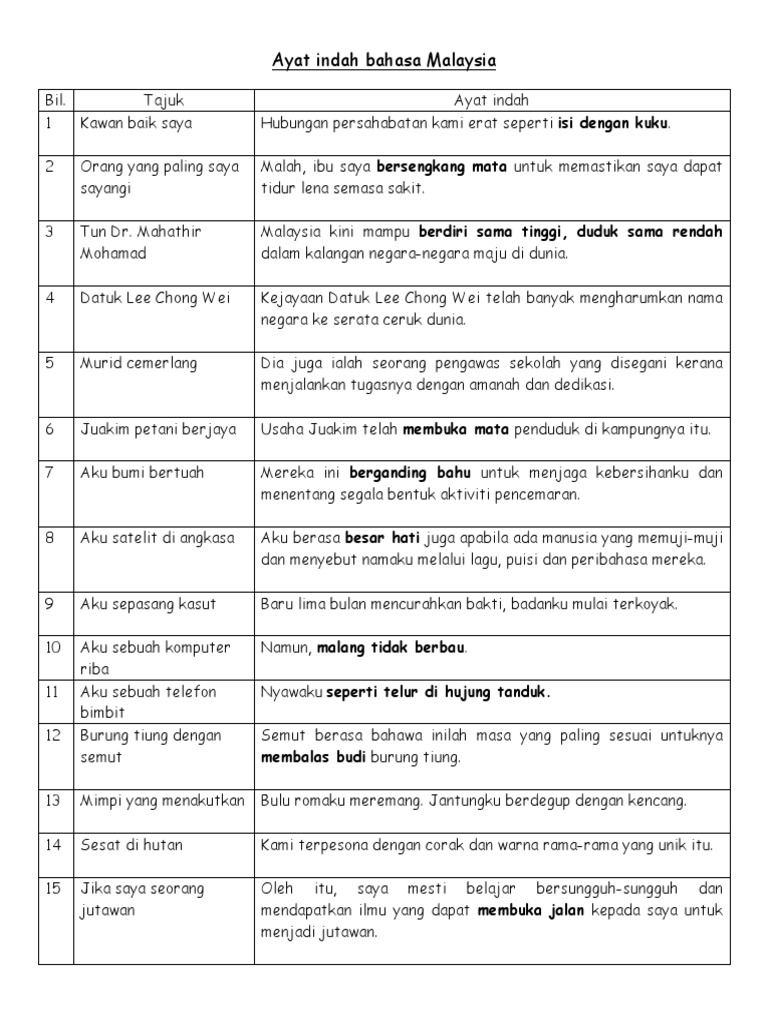 Ayat indah bahasa Malaysia

| Bil. | Tajuk | Ayat indah |
|---|---|---|
| 1 | Kawan baik saya | Hubungan persahabatan kami erat seperti **isi dengan kuku**. |
| 2 | Orang yang paling saya sayangi | Malah, ibu saya **bersengkang mata** untuk memastikan saya dapat tidur lena semasa sakit. |
| 3 | Tun Dr. Mahathir Mohamad | Malaysia kini mampu **berdiri sama tinggi, duduk sama rendah** dalam kalangan negara-negara maju di dunia. |
| 4 | Datuk Lee Chong Wei | Kejayaan Datuk Lee Chong Wei telah banyak mengharumkan nama negara ke serata ceruk dunia. |
| 5 | Murid cemerlang | Dia juga ialah seorang pengawas sekolah yang disegani kerana menjalankan tugasnya dengan amanah dan dedikasi. |
| 6 | Juakim petani berjaya | Usaha Juakim telah **membuka mata** penduduk di kampungnya itu. |
| 7 | Aku bumi bertuah | Mereka ini **berganding bahu** untuk menjaga kebersihanku dan menentang segala bentuk aktiviti pencemaran. |
| 8 | Aku satelit di angkasa | Aku berasa **besar hati** juga apabila ada manusia yang memuji-muji dan menyebut namaku melalui lagu, puisi dan peribahasa mereka. |
| 9 | Aku sepasang kasut | Baru lima bulan mencurahkan bakti, badanku mulai terkoyak. |
| 10 | Aku sebuah komputer riba | Namun, **malang tidak berbau**. |
| 11 | Aku sebuah telefon bimbit | Nyawaku **seperti telur di hujung tanduk.** |
| 12 | Burung tiung dengan semut | Semut berasa bahawa inilah masa yang paling sesuai untuknya **membalas budi** burung tiung. |
| 13 | Mimpi yang menakutkan | Bulu romaku meremang. Jantungku berdegup dengan kencang. |
| 14 | Sesat di hutan | Kami terpesona dengan corak dan warna rama-rama yang unik itu. |
| 15 | Jika saya seorang jutawan | Oleh itu, saya mesti belajar bersungguh-sungguh dan mendapatkan ilmu yang dapat **membuka jalan** kepada saya untuk menjadi jutawan. |